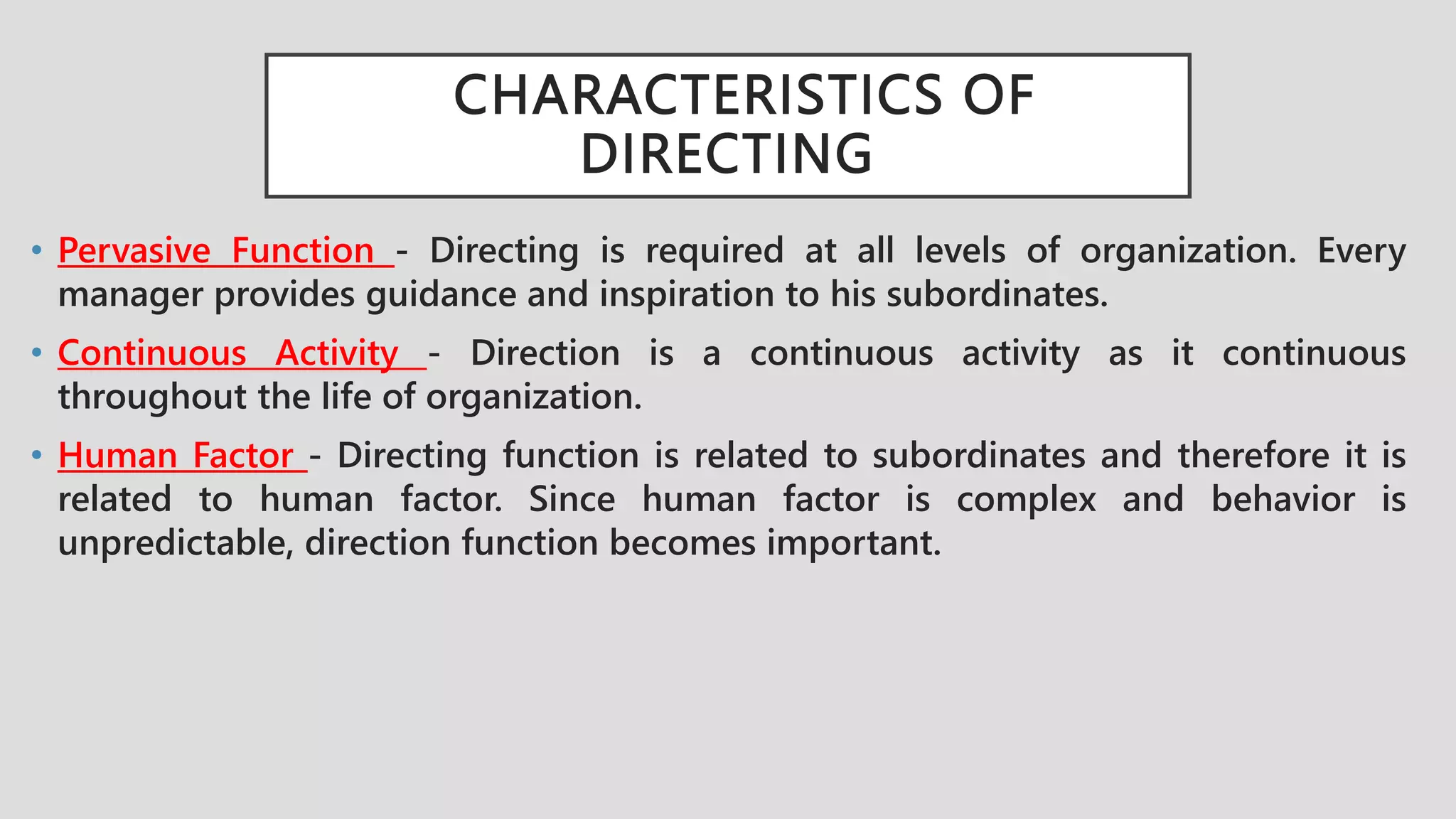 CHARACTERISTICS OF DIRECTING

• Pervasive Function - Directing is required at all levels of organization. Every manager provides guidance and inspiration to his subordinates.

• Continuous Activity - Direction is a continuous activity as it continuous throughout the life of organization.

• Human Factor - Directing function is related to subordinates and therefore it is related to human factor. Since human factor is complex and behavior is unpredictable, direction function becomes important.